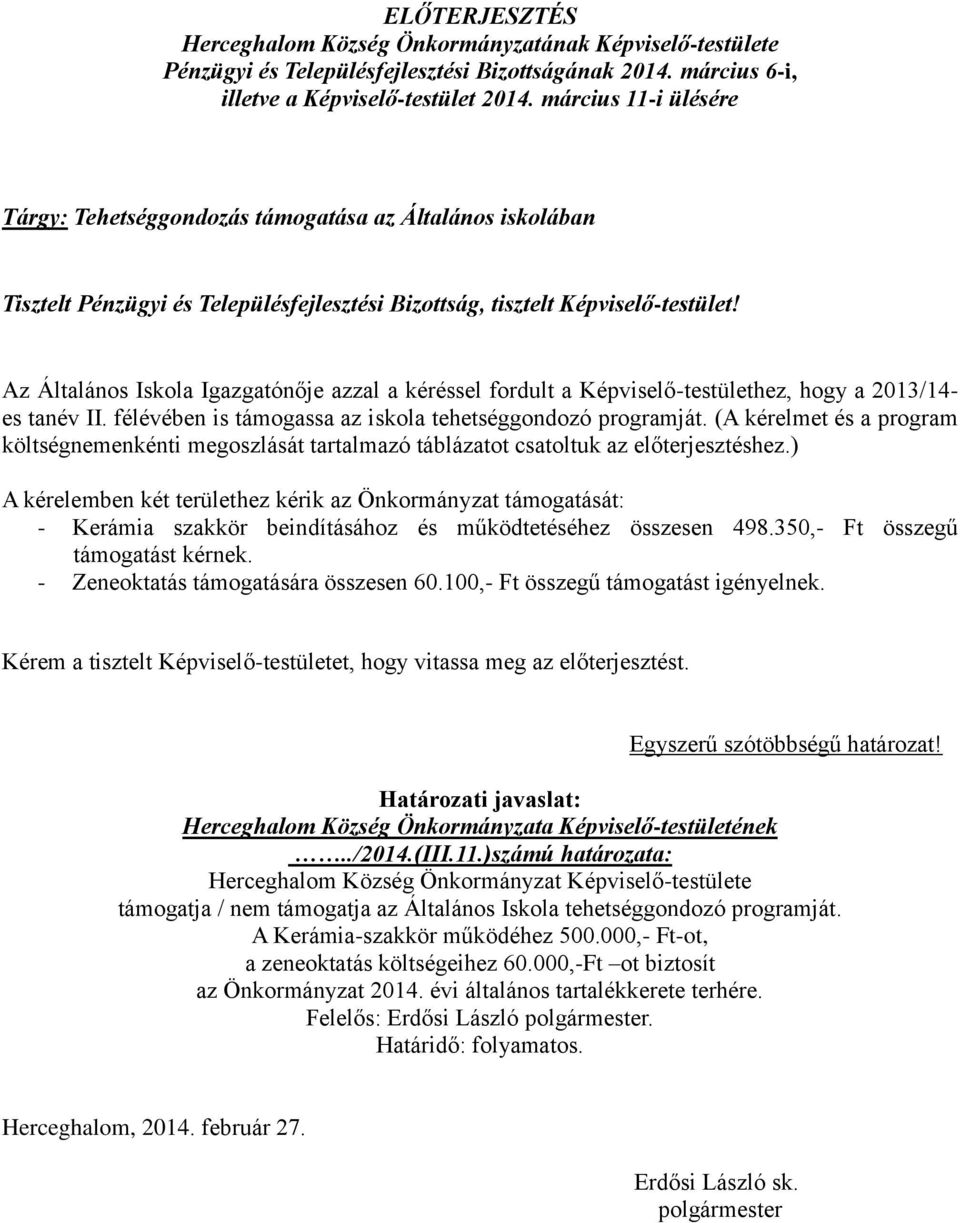 ELŐTERJESZTÉS
Herceghalom Község Önkormányzatának Képviselő-testülete
Pénzügyi és Településfejlesztési Bizottságának 2014. március 6-i,
illetve a Képviselő-testület 2014. március 11-i ülésére

Tárgy: Tehetséggondozás támogatása az Általános iskolában

Tisztelt Pénzügyi és Településfejlesztési Bizottság, tisztelt Képviselő-testület!

Az Általános Iskola Igazgatónője azzal a kéréssel fordult a Képviselő-testülethez, hogy a 2013/14-es tanév II. félévében is támogassa az iskola tehetséggondozó programját. (A kérelmet és a program költségnemenkénti megoszlását tartalmazó táblázatot csatoltuk az előterjesztéshez.)

A kérelemben két területhez kérik az Önkormányzat támogatását:
- Kerámia szakkör beindításához és működtetéséhez összesen 498.350,- Ft összegű támogatást kérnek.
- Zeneoktatás támogatására összesen 60.100,- Ft összegű támogatást igényelnek.

Kérem a tisztelt Képviselő-testületet, hogy vitassa meg az előterjesztést.

Egyszerű szótöbbségű határozat!

Határozati javaslat:
Herceghalom Község Önkormányzata Képviselő-testületének
……../2014.(III.11.)számú határozata:
Herceghalom Község Önkormányzat Képviselő-testülete
támogatja / nem támogatja az Általános Iskola tehetséggondozó programját.
A Kerámia-szakkör működéhez 500.000,- Ft-ot,
a zeneoktatás költségeihez 60.000,-Ft –ot biztosít
az Önkormányzat 2014. évi általános tartalékkerete terhére.
Felelős: Erdősi László polgármester.
Határidő: folyamatos.

Herceghalom, 2014. február 27.

Erdősi László sk.
polgármester